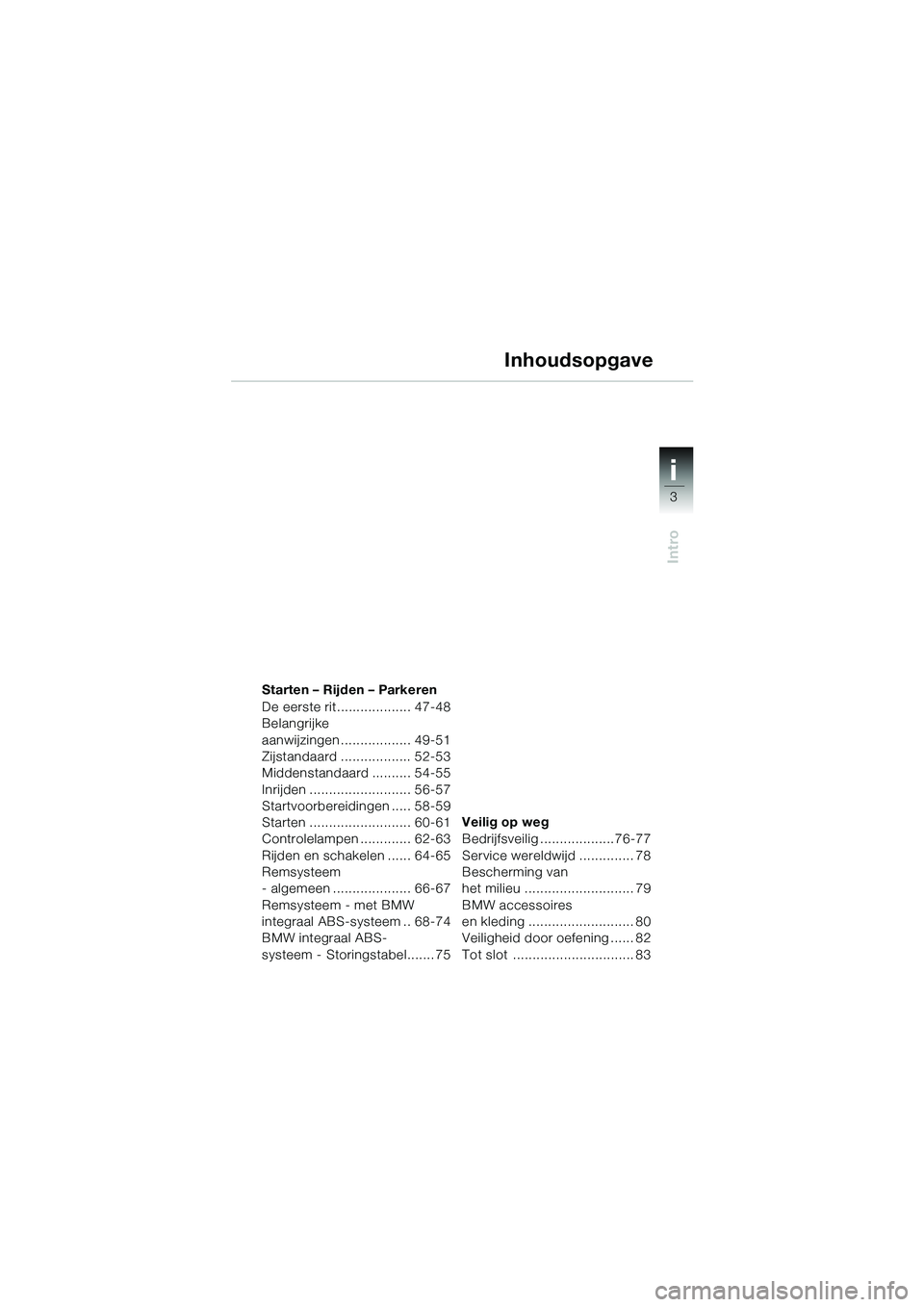 Inhoudsopgave

i
3
Intro

Starten – Rijden – Parkeren
De eerste rit ................... 47-48
Belangrijke aanwijzingen .................. 49-51
Zijstandaard .................. 52-53
Middenstandaard .......... 54-55
Inrijden .......................... 56-57
Startvoorbereidingen ..... 58-59
Starten .......................... 60-61
Controlelampen ............. 62-63
Rijden en schakelen ...... 64-65
Remsysteem - algemeen .................... 66-67
Remsysteem - met BMW integraal ABS-systeem .. 68-74
BMW integraal ABS-systeem - Storingstabel....... 75

Veilig op weg
Bedrijfsveilig ...................76-77
Service wereldwijd .............. 78
Bescherming van het milieu ............................ 79
BMW accessoires en kleding ........................... 80
Veiligheid door oefening ...... 82
Tot slot ............................... 83

carmanualsonline.info